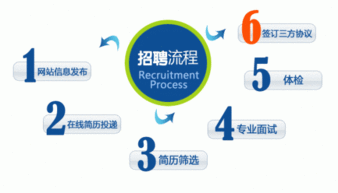 招聘流程
Recruitment Process

1 网站信息发布

2 在线简历投递

3 简历筛选

4 专业面试

5 体检

6 签订三方协议